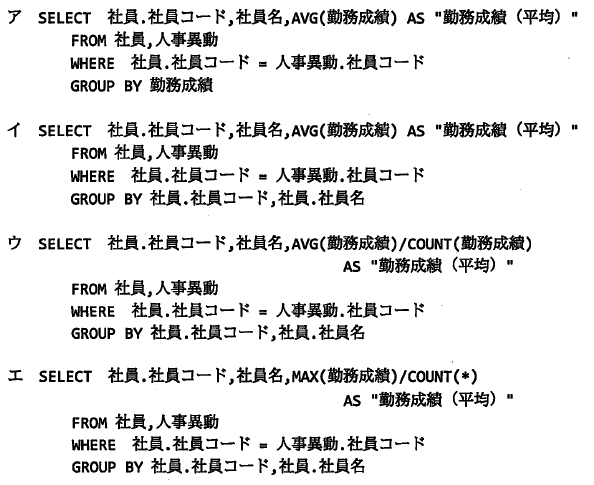 ア SELECT 社員.社員コード,社員名,AVG(勤務成績) AS "勤務成績（平均）"
FROM 社員,人事異動
WHERE 社員.社員コード = 人事異動.社員コード
GROUP BY 勤務成績

イ SELECT 社員.社員コード,社員名,AVG(勤務成績) AS "勤務成績（平均）"
FROM 社員,人事異動
WHERE 社員.社員コード = 人事異動.社員コード
GROUP BY 社員.社員コード,社員.社員名

ウ SELECT 社員.社員コード,社員名,AVG(勤務成績)/COUNT(勤務成績)
AS "勤務成績（平均）"
FROM 社員,人事異動
WHERE 社員.社員コード = 人事異動.社員コード
GROUP BY 社員.社員コード,社員.社員名

エ SELECT 社員.社員コード,社員名,MAX(勤務成績)/COUNT(*)
AS "勤務成績（平均）"
FROM 社員,人事異動
WHERE 社員.社員コード = 人事異動.社員コード
GROUP BY 社員.社員コード,社員.社員名